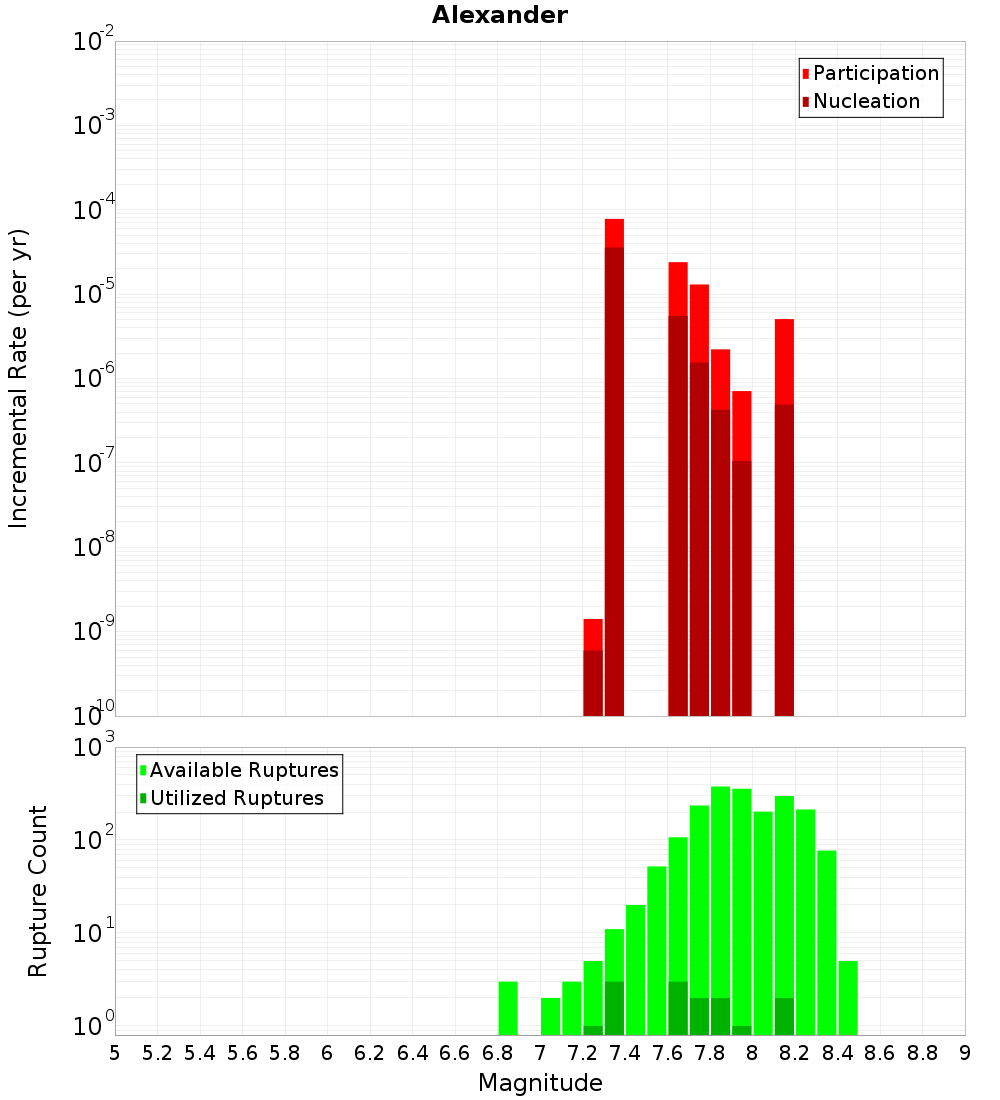 Alexander

Participation
Nucleation

Incremental Rate (per yr)

$10^{-2}$
$10^{-3}$
$10^{-4}$
$10^{-5}$
$10^{-6}$
$10^{-7}$
$10^{-8}$
$10^{-9}$
$10^{-10}$

Available Ruptures
Utilized Ruptures

Rupture Count

$10^{3}$
$10^{2}$
$10^{1}$
$10^{0}$

5 5.2 5.4 5.6 5.8 6 6.2 6.4 6.6 6.8 7 7.2 7.4 7.6 7.8 8 8.2 8.4 8.6 8.8 9

Magnitude